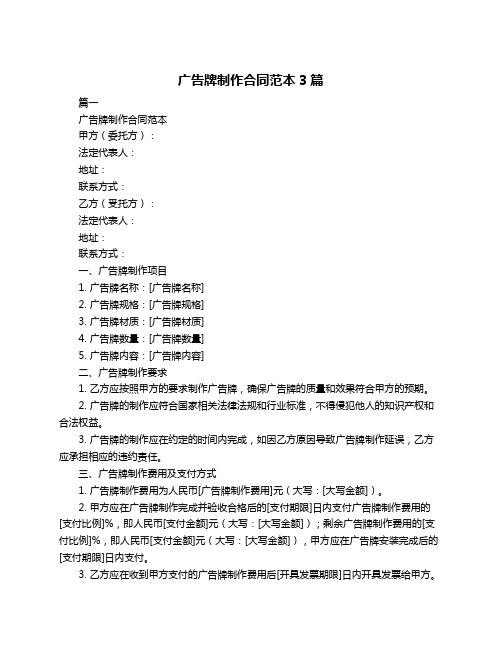 广告牌制作合同范本 3 篇

篇一

广告牌制作合同范本

甲方（委托方）：

法定代表人：

地址：

联系方式：

乙方（受托方）：

法定代表人：

地址：

联系方式：

一、广告牌制作项目

1. 广告牌名称：[广告牌名称]

2. 广告牌规格：[广告牌规格]

3. 广告牌材质：[广告牌材质]

4. 广告牌数量：[广告牌数量]

5. 广告牌内容：[广告牌内容]

二、广告牌制作要求

1. 乙方应按照甲方的要求制作广告牌，确保广告牌的质量和效果符合甲方的预期。

2. 广告牌的制作应符合国家相关法律法规和行业标准，不得侵犯他人的知识产权和合法权益。

3. 广告牌的制作应在约定的时间内完成，如因乙方原因导致广告牌制作延误，乙方应承担相应的违约责任。

三、广告牌制作费用及支付方式

1. 广告牌制作费用为人民币[广告牌制作费用]元（大写：[大写金额]）。

2. 甲方应在广告牌制作完成并验收合格后的[支付期限]日内支付广告牌制作费用的[支付比例]%，即人民币[支付金额]元（大写：[大写金额]）；剩余广告牌制作费用的[支付比例]%，即人民币[支付金额]元（大写：[大写金额]），甲方应在广告牌安装完成后的[支付期限]日内支付。

3. 乙方应在收到甲方支付的广告牌制作费用后[开具发票期限]日内开具发票给甲方。